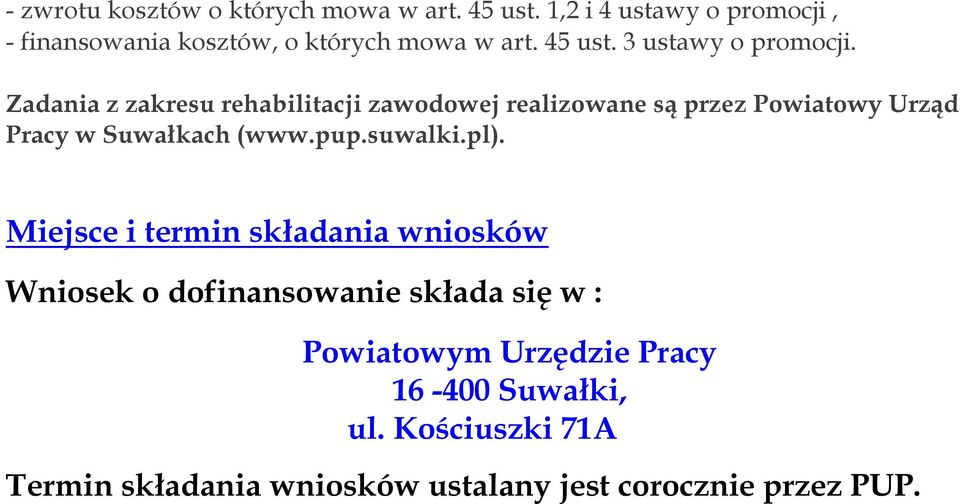 - zwrotu kosztów o których mowa w art. 45 ust. 1,2 i 4 ustawy o promocji ,
- finansowania kosztów, o których mowa w art. 45 ust. 3 ustawy o promocji.

Zadania z zakresu rehabilitacji zawodowej realizowane są przez Powiatowy Urząd Pracy w Suwałkach (www.pup.suwalki.pl).

Miejsce i termin składania wniosków

Wniosek o dofinansowanie składa się w :

Powiatowym Urzędzie Pracy
16 -400 Suwałki,
ul. Kościuszki 71A

Termin składania wniosków ustalany jest corocznie przez PUP.